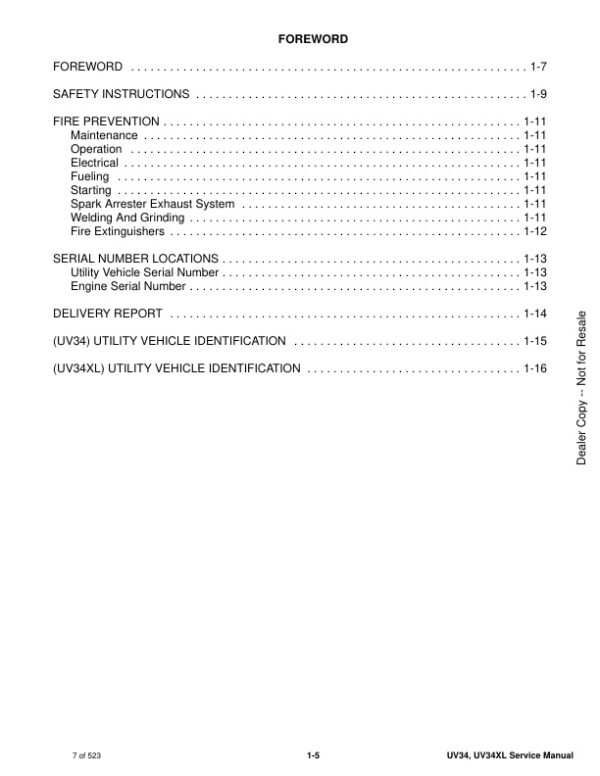 FOREWORD

FOREWORD 1-7

SAFETY INSTRUCTIONS 1-9

FIRE PREVENTION 1-11
Maintenance 1-11
Operation 1-11
Electrical 1-11
Fueling 1-11
Starting 1-11
Spark Arrester Exhaust System 1-11
Welding And Grinding 1-11
Fire Extinguishers 1-12

SERIAL NUMBER LOCATIONS 1-13
Utility Vehicle Serial Number 1-13
Engine Serial Number 1-13

DELIVERY REPORT 1-14

(UV34) UTILITY VEHICLE IDENTIFICATION 1-15

(UV34XL) UTILITY VEHICLE IDENTIFICATION 1-16

7 of 523 1-5 UV34, UV34XL Service Manual

Dealer Copy -- Not for Resale